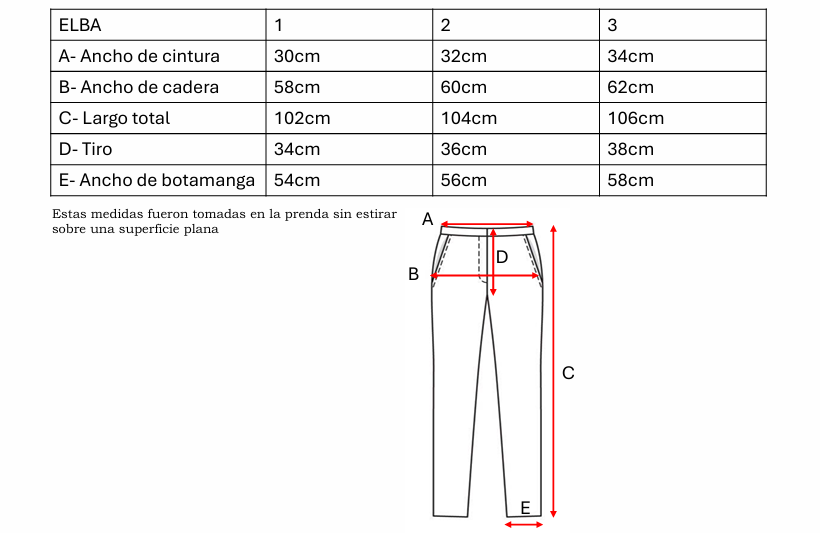 | ELBA | 1 | 2 | 3 |
|---|---|---|---|
| A- Ancho de cintura | 30cm | 32cm | 34cm |
| B- Ancho de cadera | 58cm | 60cm | 62cm |
| C- Largo total | 102cm | 104cm | 106cm |
| D- Tiro | 34cm | 36cm | 38cm |
| E- Ancho de botamanga | 54cm | 56cm | 58cm |

Estas medidas fueron tomadas en la prenda sin estirar sobre una superficie plana

A
D
B
C
E